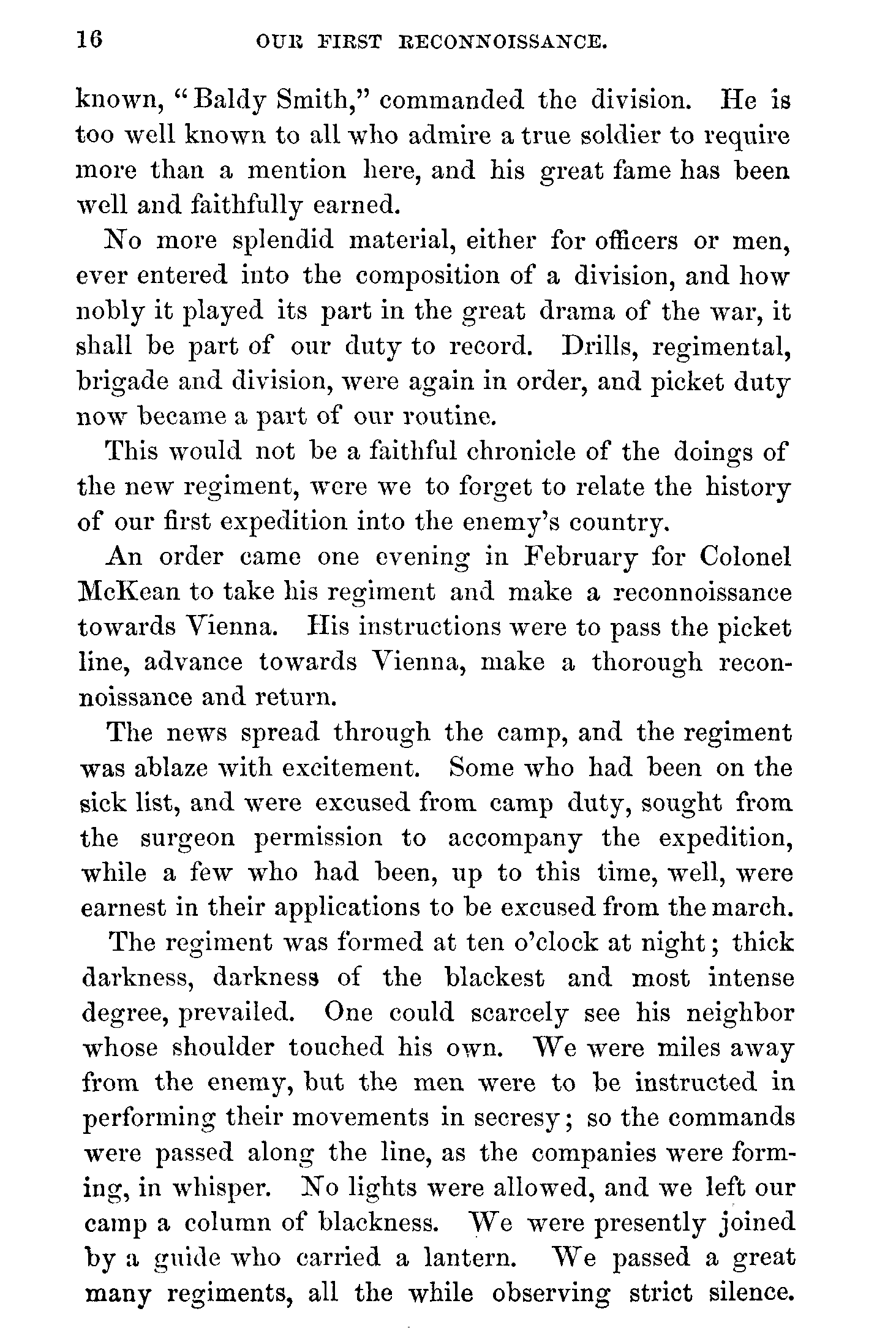 16 OUR FIRST RECONNOISSANCE.

known, "Baldy Smith," commanded the division. He is too well known to all who admire a true soldier to require more than a mention here, and his great fame has been well and faithfully earned.

No more splendid material, either for officers or men, ever entered into the composition of a division, and how nobly it played its part in the great drama of the war, it shall be part of our duty to record. Drills, regimental, brigade and division, were again in order, and picket duty now became a part of our routine.

This would not be a faithful chronicle of the doings of the new regiment, were we to forget to relate the history of our first expedition into the enemy's country.

An order came one evening in February for Colonel McKean to take his regiment and make a reconnoissance towards Vienna. His instructions were to pass the picket line, advance towards Vienna, make a thorough reconnoissance and return.

The news spread through the camp, and the regiment was ablaze with excitement. Some who had been on the sick list, and were excused from camp duty, sought from the surgeon permission to accompany the expedition, while a few who had been, up to this time, well, were earnest in their applications to be excused from the march.

The regiment was formed at ten o'clock at night; thick darkness, darkness of the blackest and most intense degree, prevailed. One could scarcely see his neighbor whose shoulder touched his own. We were miles away from the enemy, but the men were to be instructed in performing their movements in secresy; so the commands were passed along the line, as the companies were forming, in whisper. No lights were allowed, and we left our camp a column of blackness. We were presently joined by a guide who carried a lantern. We passed a great many regiments, all the while observing strict silence.